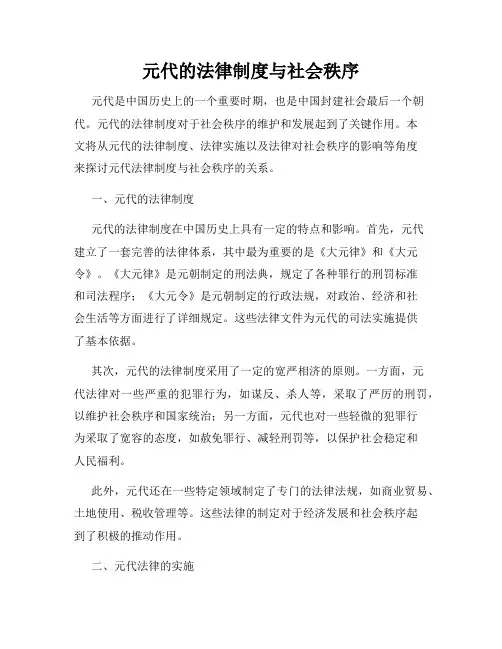 元代的法律制度与社会秩序

元代是中国历史上的一个重要时期，也是中国封建社会最后一个朝代。元代的法律制度对于社会秩序的维护和发展起到了关键作用。本文将从元代的法律制度、法律实施以及法律对社会秩序的影响等角度来探讨元代法律制度与社会秩序的关系。

一、元代的法律制度

元代的法律制度在中国历史上具有一定的特点和影响。首先，元代建立了一套完善的法律体系，其中最为重要的是《大元律》和《大元令》。《大元律》是元朝制定的刑法典，规定了各种罪行的刑罚标准和司法程序；《大元令》是元朝制定的行政法规，对政治、经济和社会生活等方面进行了详细规定。这些法律文件为元代的司法实施提供了基本依据。

其次，元代的法律制度采用了一定的宽严相济的原则。一方面，元代法律对一些严重的犯罪行为，如谋反、杀人等，采取了严厉的刑罚，以维护社会秩序和国家统治；另一方面，元代也对一些轻微的犯罪行为采取了宽容的态度，如赦免罪行、减轻刑罚等，以保护社会稳定和人民福利。

此外，元代还在一些特定领域制定了专门的法律法规，如商业贸易、土地使用、税收管理等。这些法律的制定对于经济发展和社会秩序起到了积极的推动作用。

二、元代法律的实施